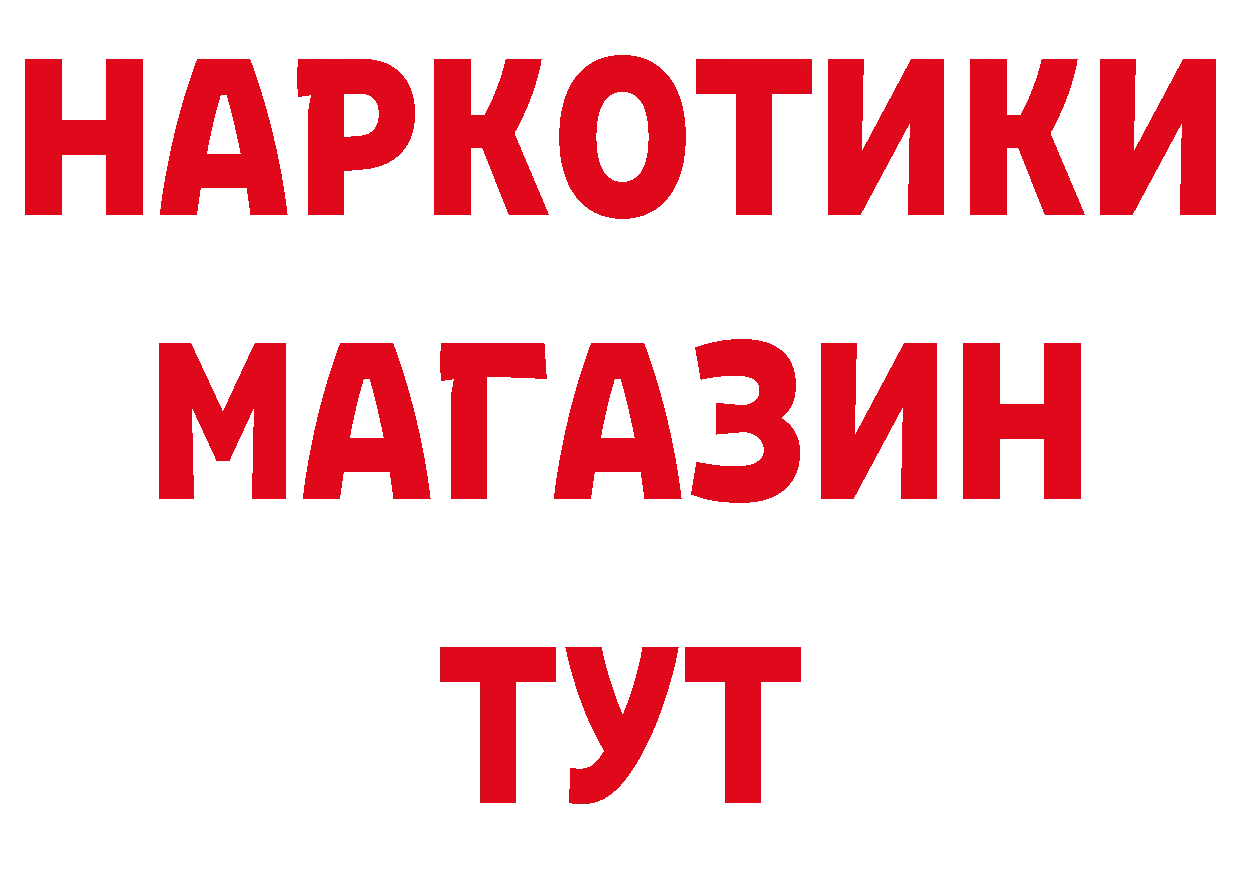 НАРКОТИКИ
МАГАЗИН
ТУТ